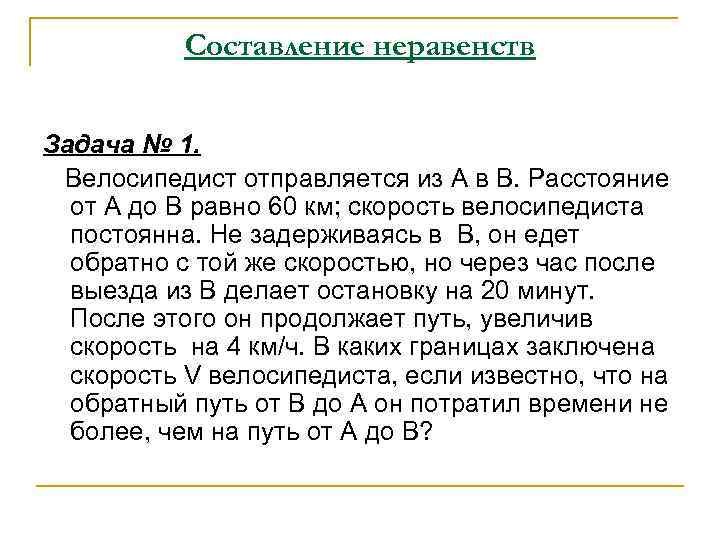 Составление неравенств

Задача № 1.

Велосипедист отправляется из А в В. Расстояние от А до В равно 60 км; скорость велосипедиста постоянна. Не задерживаясь в В, он едет обратно с той же скоростью, но через час после выезда из В делает остановку на 20 минут. После этого он продолжает путь, увеличив скорость на 4 км/ч. В каких границах заключена скорость V велосипедиста, если известно, что на обратный путь от В до А он потратил времени не более, чем на путь от А до В?